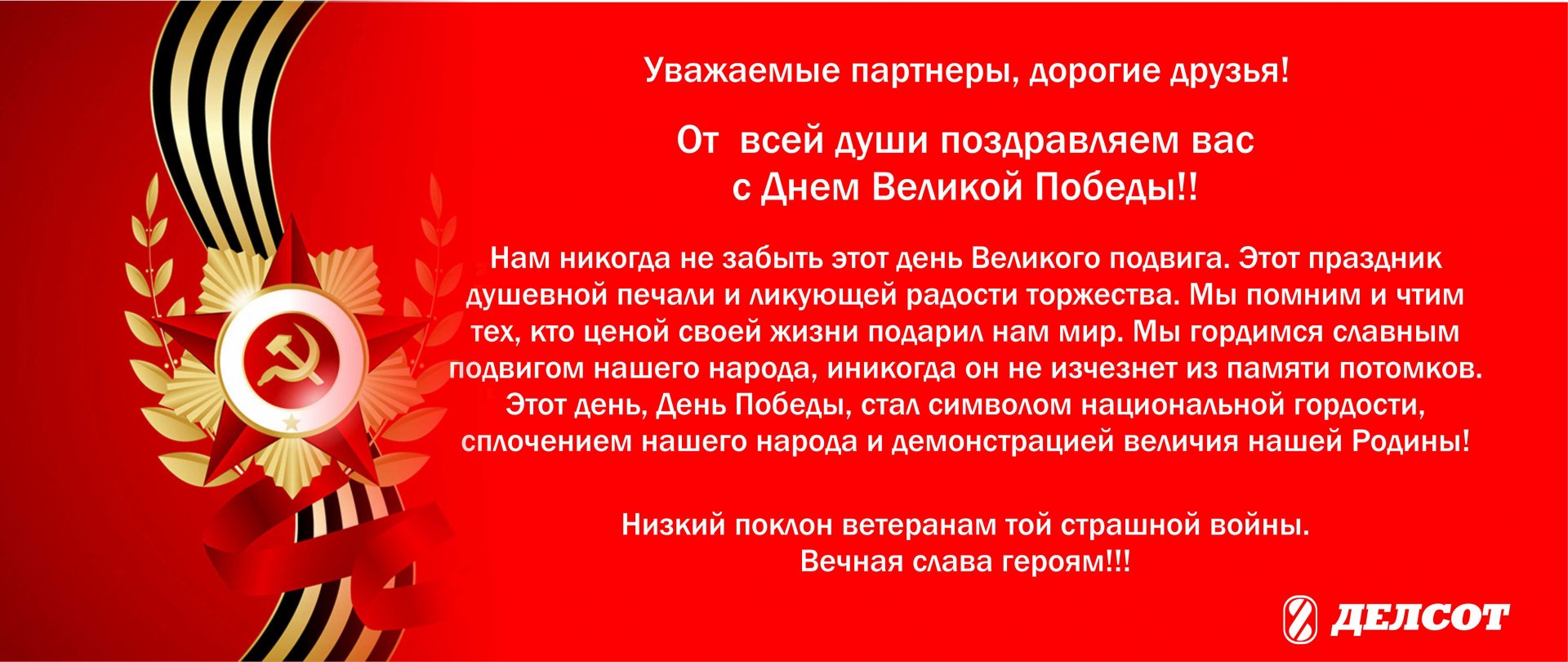 Уважаемые партнеры, дорогие друзья!

От всей души поздравляем вас
с Днем Великой Победы!!

Нам никогда не забыть этот день Великого подвига. Этот праздник душевной печали и ликующей радости торжества. Мы помним и чтим тех, кто ценой своей жизни подарил нам мир. Мы гордимся славным подвигом нашего народа, иникогда он не изчезнет из памяти потомков. Этот день, День Победы, стал символом национальной гордости, сплочением нашего народа и демонстрацией величия нашей Родины!

Низкий поклон ветеранам той страшной войны.
Вечная слава героям!!!

ДЕЛСОТ